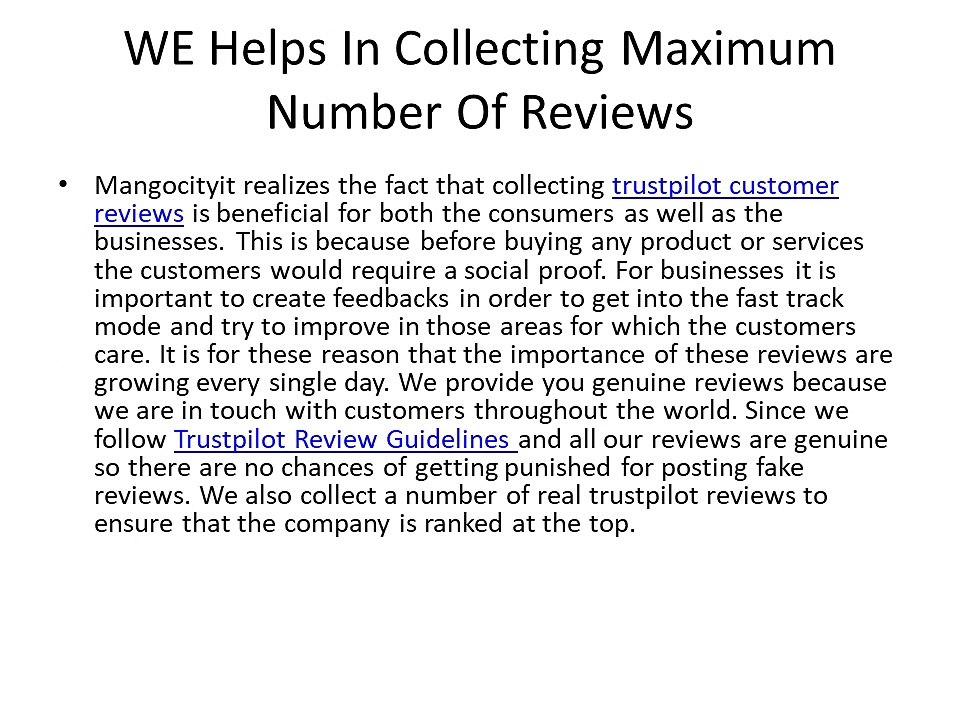 WE Helps In Collecting Maximum Number Of Reviews

• Mangocityit realizes the fact that collecting trustpilot customer reviews is beneficial for both the consumers as well as the businesses. This is because before buying any product or services the customers would require a social proof. For businesses it is important to create feedbacks in order to get into the fast track mode and try to improve in those areas for which the customers care. It is for these reason that the importance of these reviews are growing every single day. We provide you genuine reviews because we are in touch with customers throughout the world. Since we follow Trustpilot Review Guidelines and all our reviews are genuine so there are no chances of getting punished for posting fake reviews. We also collect a number of real trustpilot reviews to ensure that the company is ranked at the top.